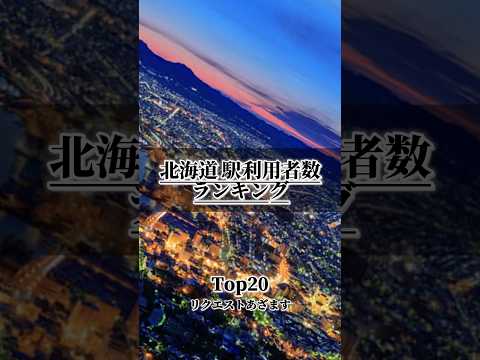 北海道 駅利用者数
ランキング

Top20
リクエストあざます